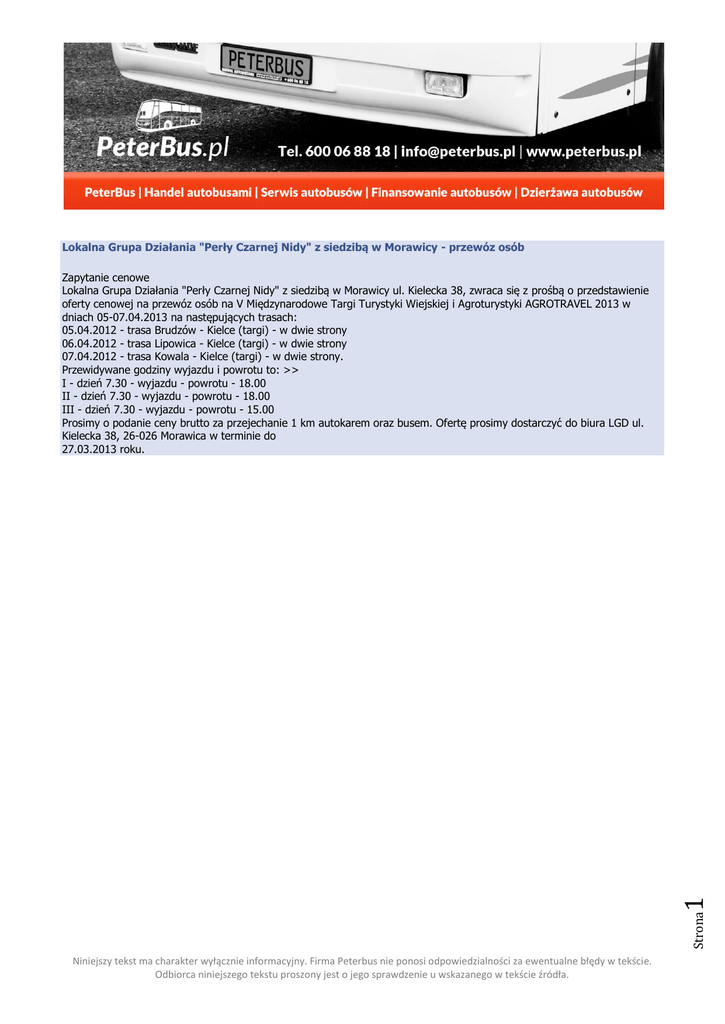 PETERBUS

PeterBus.pl

Tel. 600 06 88 18 | info@peterbus.pl | www.peterbus.pl

PeterBus | Handel autobusami | Serwis autobusów | Finansowanie autobusów | Dzierżawa autobusów

Lokalna Grupa Działania "Perły Czarnej Nidy" z siedzibą w Morawicy - przewóz osób

Zapytanie cenowe
Lokalna Grupa Działania "Perły Czarnej Nidy" z siedzibą w Morawicy ul. Kielecka 38, zwraca się z prośbą o przedstawienie oferty cenowej na przewóz osób na V Międzynarodowe Targi Turystyki Wiejskiej i Agroturystyki AGROTRAVEL 2013 w dniach 05-07.04.2013 na następujących trasach:
05.04.2012 - trasa Brudzów - Kielce (targi) - w dwie strony
06.04.2012 - trasa Lipowica - Kielce (targi) - w dwie strony
07.04.2012 - trasa Kowala - Kielce (targi) - w dwie strony.
Przewidywane godziny wyjazdu i powrotu to: >>
I - dzień 7.30 - wyjazdu - powrotu - 18.00
II - dzień 7.30 - wyjazdu - powrotu - 18.00
III - dzień 7.30 - wyjazdu - powrotu - 15.00
Prosimy o podanie ceny brutto za przejechanie 1 km autokarem oraz busem. Ofertę prosimy dostarczyć do biura LGD ul. Kielecka 38, 26-026 Morawica w terminie do
27.03.2013 roku.

Strona 1

Niniejszy tekst ma charakter wyłącznie informacyjny. Firma Peterbus nie ponosi odpowiedzialności za ewentualne błędy w tekście. Odbiorca niniejszego tekstu proszony jest o jego sprawdzenie u wskazanego w tekście źródła.